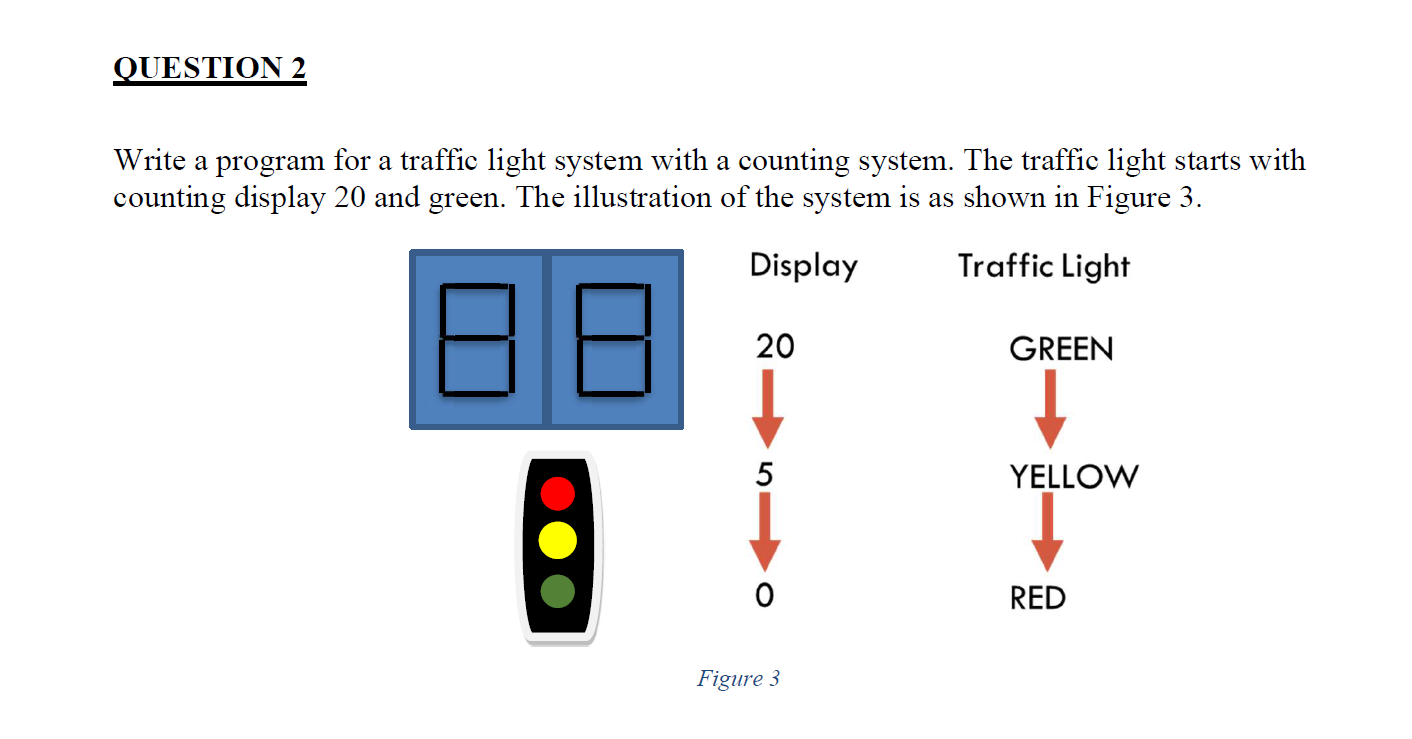 QUESTION 2

Write a program for a traffic light system with a counting system. The traffic light starts with counting display 20 and green. The illustration of the system is as shown in Figure 3.

Display

20

5

0

Traffic Light

GREEN

YELLOW

RED

Figure 3